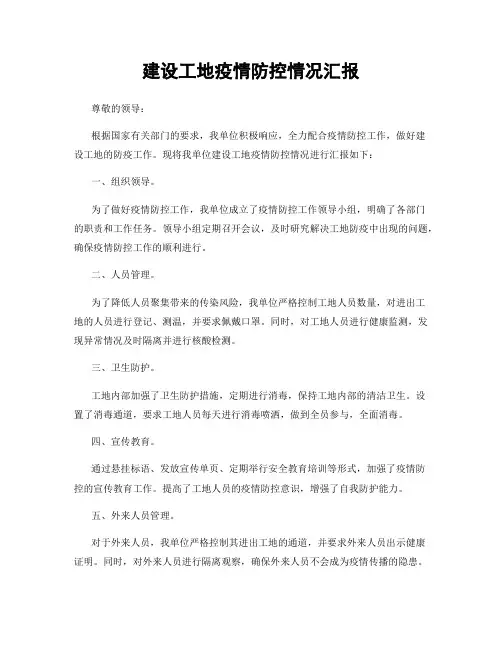 建设工地疫情防控情况汇报

尊敬的领导：

根据国家有关部门的要求，我单位积极响应，全力配合疫情防控工作，做好建设工地的防疫工作。现将我单位建设工地疫情防控情况进行汇报如下：

一、组织领导。

为了做好疫情防控工作，我单位成立了疫情防控工作领导小组，明确了各部门的职责和工作任务。领导小组定期召开会议，及时研究解决工地防疫中出现的问题，确保疫情防控工作的顺利进行。

二、人员管理。

为了降低人员聚集带来的传染风险，我单位严格控制工地人员数量，对进出工地的人员进行登记、测温，并要求佩戴口罩。同时，对工地人员进行健康监测，发现异常情况及时隔离并进行核酸检测。

三、卫生防护。

工地内部加强了卫生防护措施，定期进行消毒，保持工地内部的清洁卫生。设置了消毒通道，要求工地人员每天进行消毒喷洒，做到全员参与，全面消毒。

四、宣传教育。

通过悬挂标语、发放宣传单页、定期举行安全教育培训等形式，加强了疫情防控的宣传教育工作。提高了工地人员的疫情防控意识，增强了自我防护能力。

五、外来人员管理。

对于外来人员，我单位严格控制其进出工地的通道，并要求外来人员出示健康证明。同时，对外来人员进行隔离观察，确保外来人员不会成为疫情传播的隐患。